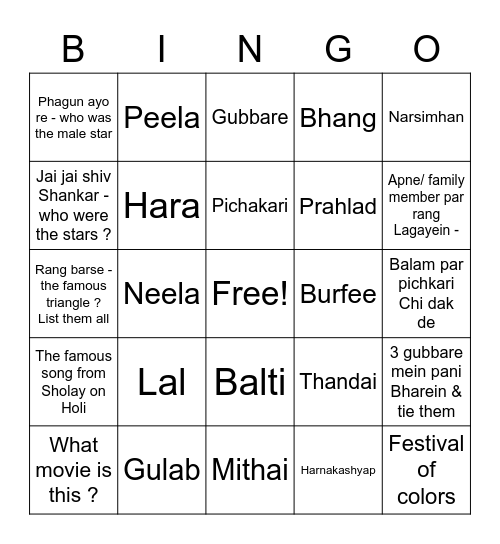 | B | I | N | G | O |
|---|---|---|---|---|
| Phagun ayo re - who was the male star | Peela | Gubbare | Bhang | Narsimhan |
| Jai jai shiv Shankar - who were the stars ? | Hara | Pichakari | Prahlad | Apne/ family member par rang Lagayein - |
| Rang barse - the famous triangle ? List them all | Neela | Free! | Burfee | Balam par pichkari Chi dak de |
| The famous song from Sholay on Holi | Lal | Balti | Thandai | 3 gubbare mein pani Bharein & tie them |
| What movie is this ? | Gulab | Mithai | Harnakashyap | Festival of colors |